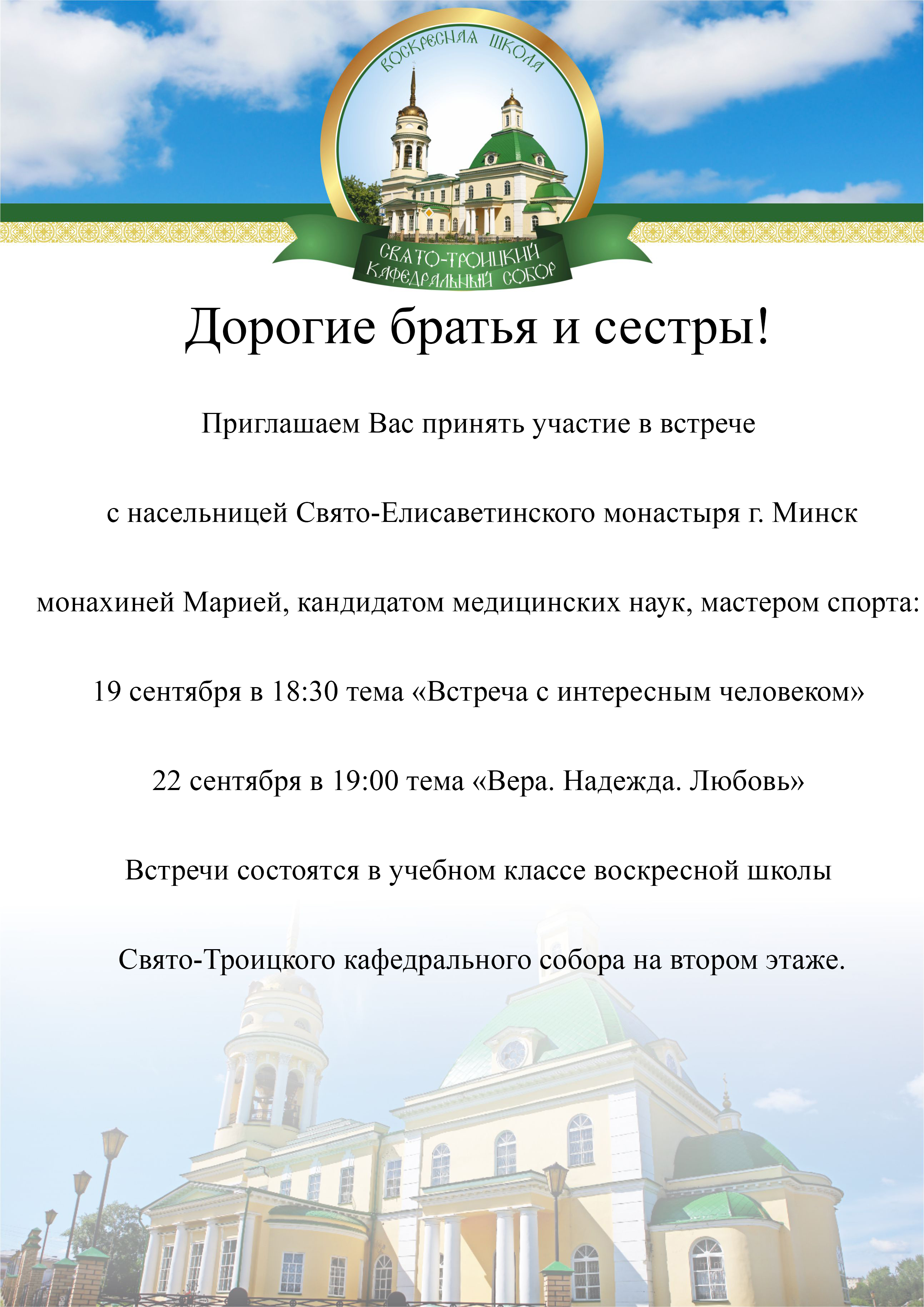 ВОСКРЕСНАЯ ШКОЛА

СВЯТО-ТРОИЦКИЙ КАФЕДРАЛЬНЫЙ СОБОР

Дорогие братья и сестры!

Приглашаем Вас принять участие в встрече

с насельницей Свято-Елисаветинского монастыря г. Минск

монахиней Марией, кандидатом медицинских наук, мастером спорта:

19 сентября в 18:30 тема «Встреча с интересным человеком»

22 сентября в 19:00 тема «Вера. Надежда. Любовь»

Встречи состоятся в учебном классе воскресной школы

Свято-Троицкого кафедрального собора на втором этаже.